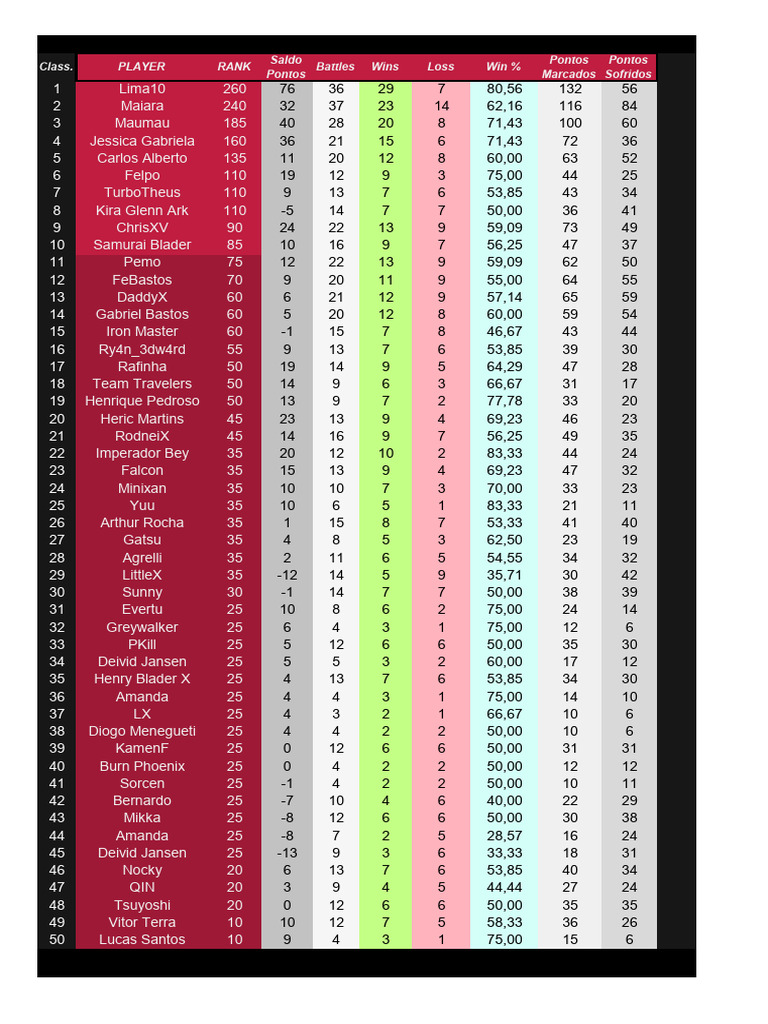 | Class. | PLAYER | RANK | Saldo Pontos | Battles | Wins | Loss | Win % | Pontos Marcados | Pontos Sofridos |
|---|---|---|---|---|---|---|---|---|---|
| 1 | Lima10 | 260 | 76 | 36 | 29 | 7 | 80,56 | 132 | 56 |
| 2 | Maiara | 240 | 32 | 37 | 23 | 14 | 62,16 | 116 | 84 |
| 3 | Maumau | 185 | 40 | 28 | 20 | 8 | 71,43 | 100 | 60 |
| 4 | Jessica Gabriela | 160 | 36 | 21 | 15 | 6 | 71,43 | 72 | 36 |
| 5 | Carlos Alberto | 135 | 11 | 20 | 12 | 8 | 60,00 | 63 | 52 |
| 6 | Felpo | 110 | 19 | 12 | 9 | 3 | 75,00 | 44 | 25 |
| 7 | TurboTheus | 110 | 9 | 13 | 7 | 6 | 53,85 | 43 | 34 |
| 8 | Kira Glenn Ark | 110 | -5 | 14 | 7 | 7 | 50,00 | 36 | 41 |
| 9 | ChrisXV | 90 | 24 | 22 | 13 | 9 | 59,09 | 73 | 49 |
| 10 | Samurai Blader | 85 | 10 | 16 | 9 | 7 | 56,25 | 47 | 37 |
| 11 | Pemo | 75 | 12 | 22 | 13 | 9 | 59,09 | 62 | 50 |
| 12 | FeBastos | 70 | 9 | 20 | 11 | 9 | 55,00 | 64 | 55 |
| 13 | DaddyX | 60 | 6 | 21 | 12 | 9 | 57,14 | 65 | 59 |
| 14 | Gabriel Bastos | 60 | 5 | 20 | 12 | 8 | 60,00 | 59 | 54 |
| 15 | Iron Master | 60 | -1 | 15 | 7 | 8 | 46,67 | 43 | 44 |
| 16 | Ry4n_3dw4rd | 55 | 9 | 13 | 7 | 6 | 53,85 | 39 | 30 |
| 17 | Rafinha | 50 | 19 | 14 | 9 | 5 | 64,29 | 47 | 28 |
| 18 | Team Travelers | 50 | 14 | 9 | 6 | 3 | 66,67 | 31 | 17 |
| 19 | Henrique Pedroso | 50 | 13 | 9 | 7 | 2 | 77,78 | 33 | 20 |
| 20 | Heric Martins | 45 | 23 | 13 | 9 | 4 | 69,23 | 46 | 23 |
| 21 | RodneiX | 45 | 14 | 16 | 9 | 7 | 56,25 | 49 | 35 |
| 22 | Imperador Bey | 35 | 20 | 12 | 10 | 2 | 83,33 | 44 | 24 |
| 23 | Falcon | 35 | 15 | 13 | 9 | 4 | 69,23 | 47 | 32 |
| 24 | Minixan | 35 | 10 | 10 | 7 | 3 | 70,00 | 33 | 23 |
| 25 | Yuu | 35 | 10 | 6 | 5 | 1 | 83,33 | 21 | 11 |
| 26 | Arthur Rocha | 35 | 1 | 15 | 8 | 7 | 53,33 | 41 | 40 |
| 27 | Gatsu | 35 | 4 | 8 | 5 | 3 | 62,50 | 23 | 19 |
| 28 | Agrelli | 35 | 2 | 11 | 6 | 5 | 54,55 | 34 | 32 |
| 29 | LittleX | 35 | -12 | 14 | 5 | 9 | 35,71 | 30 | 42 |
| 30 | Sunny | 30 | -1 | 14 | 7 | 7 | 50,00 | 38 | 39 |
| 31 | Evertu | 25 | 10 | 8 | 6 | 2 | 75,00 | 24 | 14 |
| 32 | Greywalker | 25 | 6 | 4 | 3 | 1 | 75,00 | 12 | 6 |
| 33 | PKill | 25 | 5 | 12 | 6 | 6 | 50,00 | 35 | 30 |
| 34 | Deivid Jansen | 25 | 5 | 5 | 3 | 2 | 60,00 | 17 | 12 |
| 35 | Henry Blader X | 25 | 4 | 13 | 7 | 6 | 53,85 | 34 | 30 |
| 36 | Amanda | 25 | 4 | 4 | 3 | 1 | 75,00 | 14 | 10 |
| 37 | LX | 25 | 4 | 3 | 2 | 1 | 66,67 | 10 | 6 |
| 38 | Diogo Menegueti | 25 | 4 | 4 | 2 | 2 | 50,00 | 10 | 6 |
| 39 | KamenF | 25 | 0 | 12 | 6 | 6 | 50,00 | 31 | 31 |
| 40 | Burn Phoenix | 25 | 0 | 4 | 2 | 2 | 50,00 | 12 | 12 |
| 41 | Sorcen | 25 | -1 | 4 | 2 | 2 | 50,00 | 10 | 11 |
| 42 | Bernardo | 25 | -7 | 10 | 4 | 6 | 40,00 | 22 | 29 |
| 43 | Mikka | 25 | -8 | 12 | 6 | 6 | 50,00 | 30 | 38 |
| 44 | Amanda | 25 | -8 | 7 | 2 | 5 | 28,57 | 16 | 24 |
| 45 | Deivid Jansen | 25 | -13 | 9 | 3 | 6 | 33,33 | 18 | 31 |
| 46 | Nocky | 20 | 6 | 13 | 7 | 6 | 53,85 | 40 | 34 |
| 47 | QIN | 20 | 3 | 9 | 4 | 5 | 44,44 | 27 | 24 |
| 48 | Tsuyoshi | 20 | 0 | 12 | 6 | 6 | 50,00 | 35 | 35 |
| 49 | Vitor Terra | 10 | 10 | 12 | 7 | 5 | 58,33 | 36 | 26 |
| 50 | Lucas Santos | 10 | 9 | 4 | 3 | 1 | 75,00 | 15 | 6 |